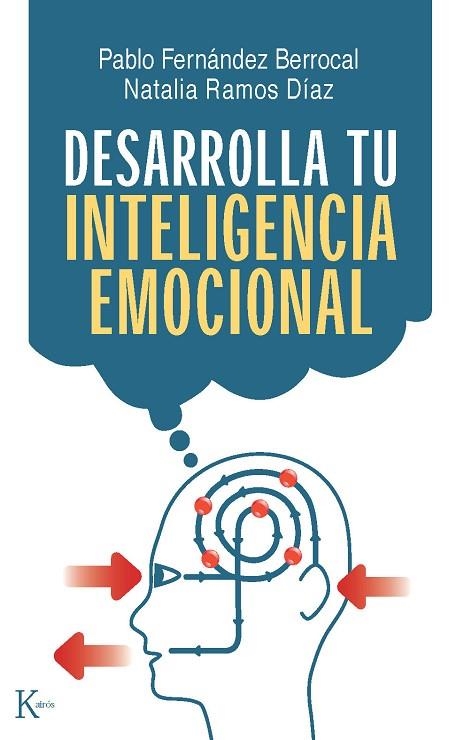 Pablo Fernández Berrocal
Natalia Ramos Díaz

DESARROLLA TU
INTELIGENCIA
EMOCIONAL

Kairós